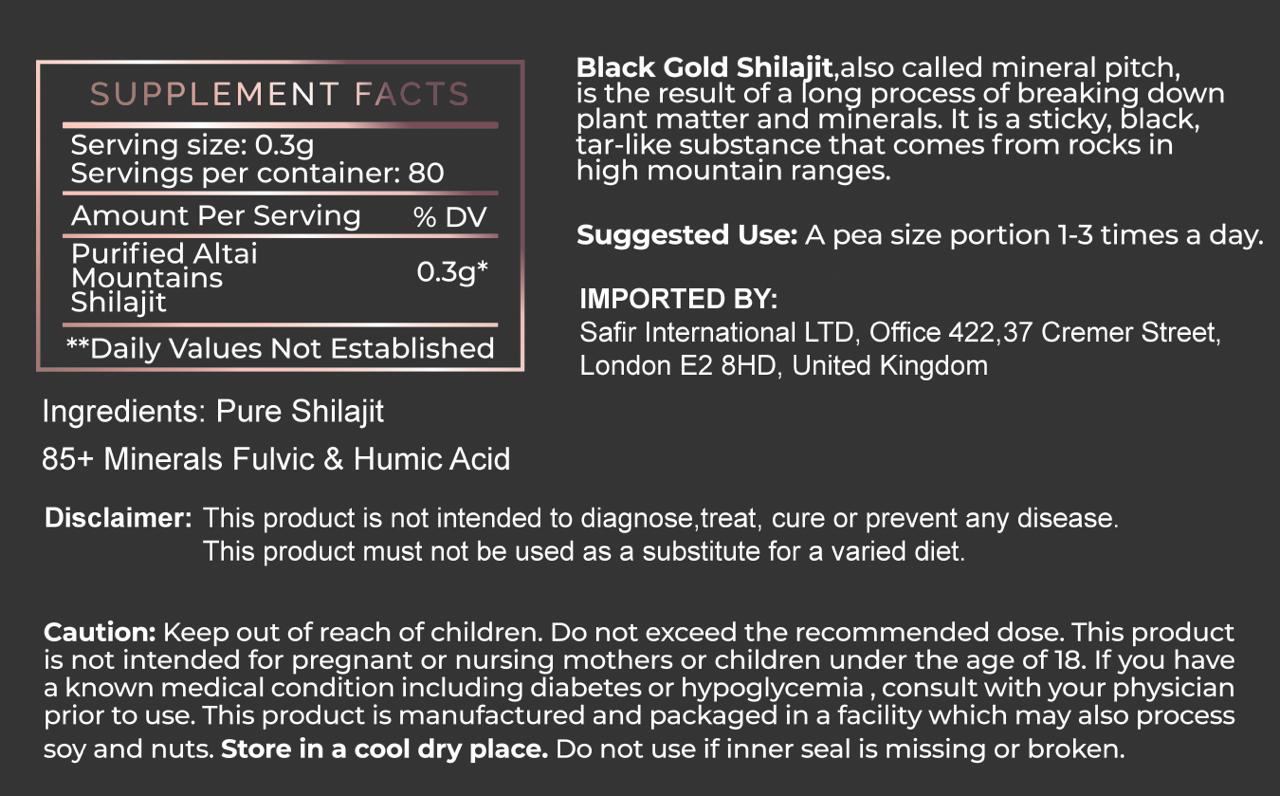 SUPPLEMENT FACTS

Serving size: 0.3g
Servings per container: 80

| Amount Per Serving | % DV |
|---|---|
| Purified Altai Mountains Shilajit | 0.3g* |

**Daily Values Not Established

Ingredients: Pure Shilajit

85+ Minerals Fulvic & Humic Acid

Black Gold Shilajit,also called mineral pitch, is the result of a long process of breaking down plant matter and minerals. It is a sticky, black, tar-like substance that comes from rocks in high mountain ranges.

Suggested Use: A pea size portion 1-3 times a day.

IMPORTED BY:
Safir International LTD, Office 422,37 Cremer Street, London E2 8HD, United Kingdom

Disclaimer: This product is not intended to diagnose,treat, cure or prevent any disease. This product must not be used as a substitute for a varied diet.

Caution: Keep out of reach of children. Do not exceed the recommended dose. This product is not intended for pregnant or nursing mothers or children under the age of 18. If you have a known medical condition including diabetes or hypoglycemia , consult with your physician prior to use. This product is manufactured and packaged in a facility which may also process soy and nuts. Store in a cool dry place. Do not use if inner seal is missing or broken.